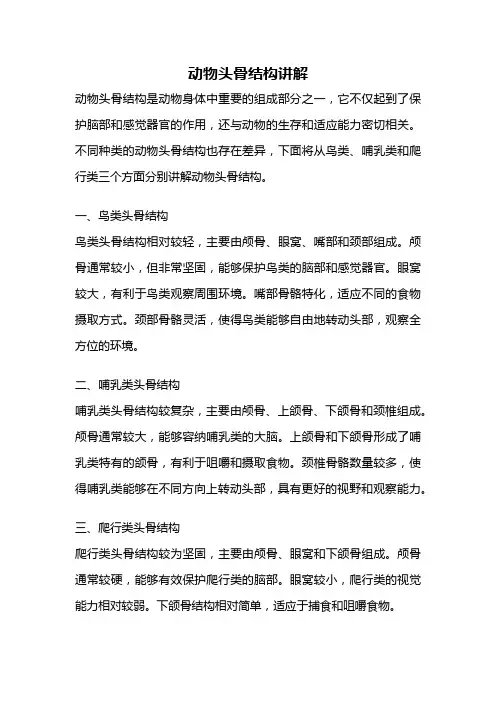 动物头骨结构讲解

动物头骨结构是动物身体中重要的组成部分之一，它不仅起到了保护脑部和感觉器官的作用，还与动物的生存和适应能力密切相关。不同种类的动物头骨结构也存在差异，下面将从鸟类、哺乳类和爬行类三个方面分别讲解动物头骨结构。

一、鸟类头骨结构

鸟类头骨结构相对较轻，主要由颅骨、眼窝、嘴部和颈部组成。颅骨通常较小，但非常坚固，能够保护鸟类的脑部和感觉器官。眼窝较大，有利于鸟类观察周围环境。嘴部骨骼特化，适应不同的食物摄取方式。颈部骨骼灵活，使得鸟类能够自由地转动头部，观察全方位的环境。

二、哺乳类头骨结构

哺乳类头骨结构较复杂，主要由颅骨、上颌骨、下颌骨和颈椎组成。颅骨通常较大，能够容纳哺乳类的大脑。上颌骨和下颌骨形成了哺乳类特有的颌骨，有利于咀嚼和摄取食物。颈椎骨骼数量较多，使得哺乳类能够在不同方向上转动头部，具有更好的视野和观察能力。

三、爬行类头骨结构

爬行类头骨结构较为坚固，主要由颅骨、眼窝和下颌骨组成。颅骨通常较硬，能够有效保护爬行类的脑部。眼窝较小，爬行类的视觉能力相对较弱。下颌骨结构相对简单，适应于捕食和咀嚼食物。